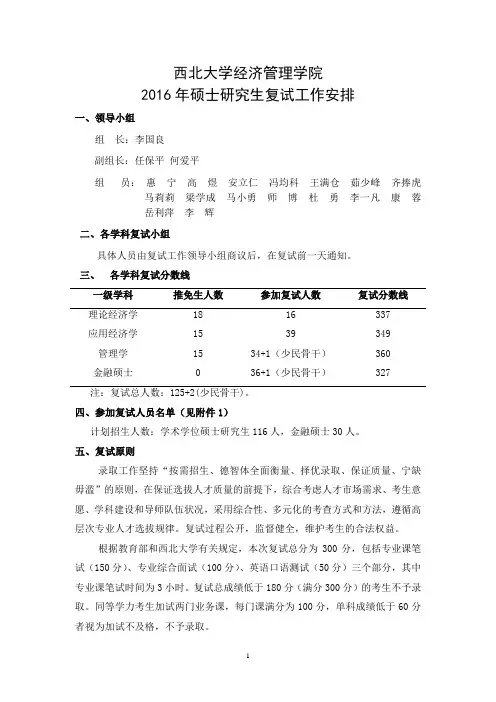 西北大学经济管理学院
2016 年硕士研究生复试工作安排

一、领导小组

组　长：李国良

副组长：任保平　何爱平

组　员：惠　宁　高　煜　安立仁　冯均科　王满仓　茹少峰　齐捧虎　马莉莉　梁学成　马小勇　师　博　杜　勇　李一凡　康　蓉　岳利萍　李　辉

二、各学科复试小组

具体人员由复试工作领导小组商议后，在复试前一天通知。

三、　各学科复试分数线

| 一级学科 | 推免生人数 | 参加复试人数 | 复试分数线 |
|---|---|---|---|
| 理论经济学 | 18 | 16 | 337 |
| 应用经济学 | 15 | 39 | 349 |
| 管理学 | 15 | 34+1（少民骨干） | 360 |
| 金融硕士 | 0 | 36+1（少民骨干） | 327 |

注：复试总人数：125+2(少民骨干)。

四、参加复试人员名单（见附件 1）

计划招生人数：学术学位硕士研究生 116 人，金融硕士 30 人。

五、复试原则

录取工作坚持“按需招生、德智体全面衡量、择优录取、保证质量、宁缺毋滥”的原则，在保证选拔人才质量的前提下，综合考虑人才市场需求、考生意愿、学科建设和导师队伍状况，采用综合性、多元化的考查方式和方法，遵循高层次专业人才选拔规律。复试过程公开，监督健全，维护考生的合法权益。

根据教育部和西北大学有关规定，本次复试总分为 300 分，包括专业课笔试（150 分）、专业综合面试（100 分）、英语口语测试（50 分）三个部分，其中专业课笔试时间为 3 小时。复试总成绩低于 180 分（满分 300 分）的考生不予录取。同等学力考生加试两门业务课，每门课满分为 100 分，单科成绩低于 60 分者视为加试不及格，不予录取。

1